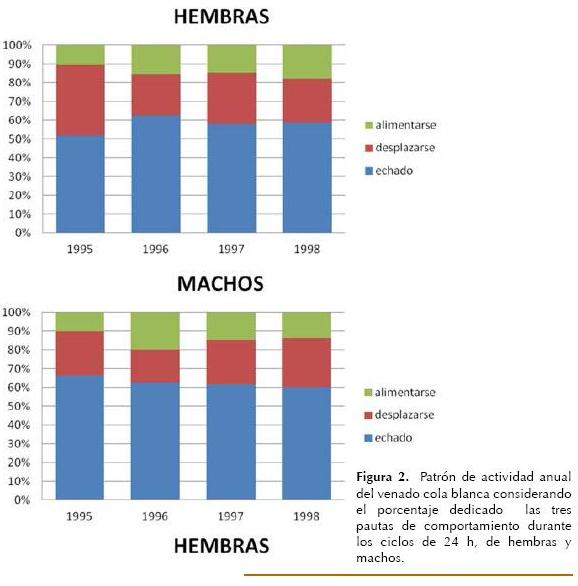 HEMBRAS

100%
90%
80%
70%
60%
50%
40%
30%
20%
10%
0%

1995 1996 1997 1998

alimentarse
desplazarse
echado

MACHOS

100%
90%
80%
70%
60%
50%
40%
30%
20%
10%
0%

1995 1996 1997 1998

alimentarse
desplazarse
echado

HEMBRAS

Figura 2. Patrón de actividad anual del venado cola blanca considerando el porcentaje dedicado las tres pautas de comportamiento durante los ciclos de 24 h, de hembras y machos.